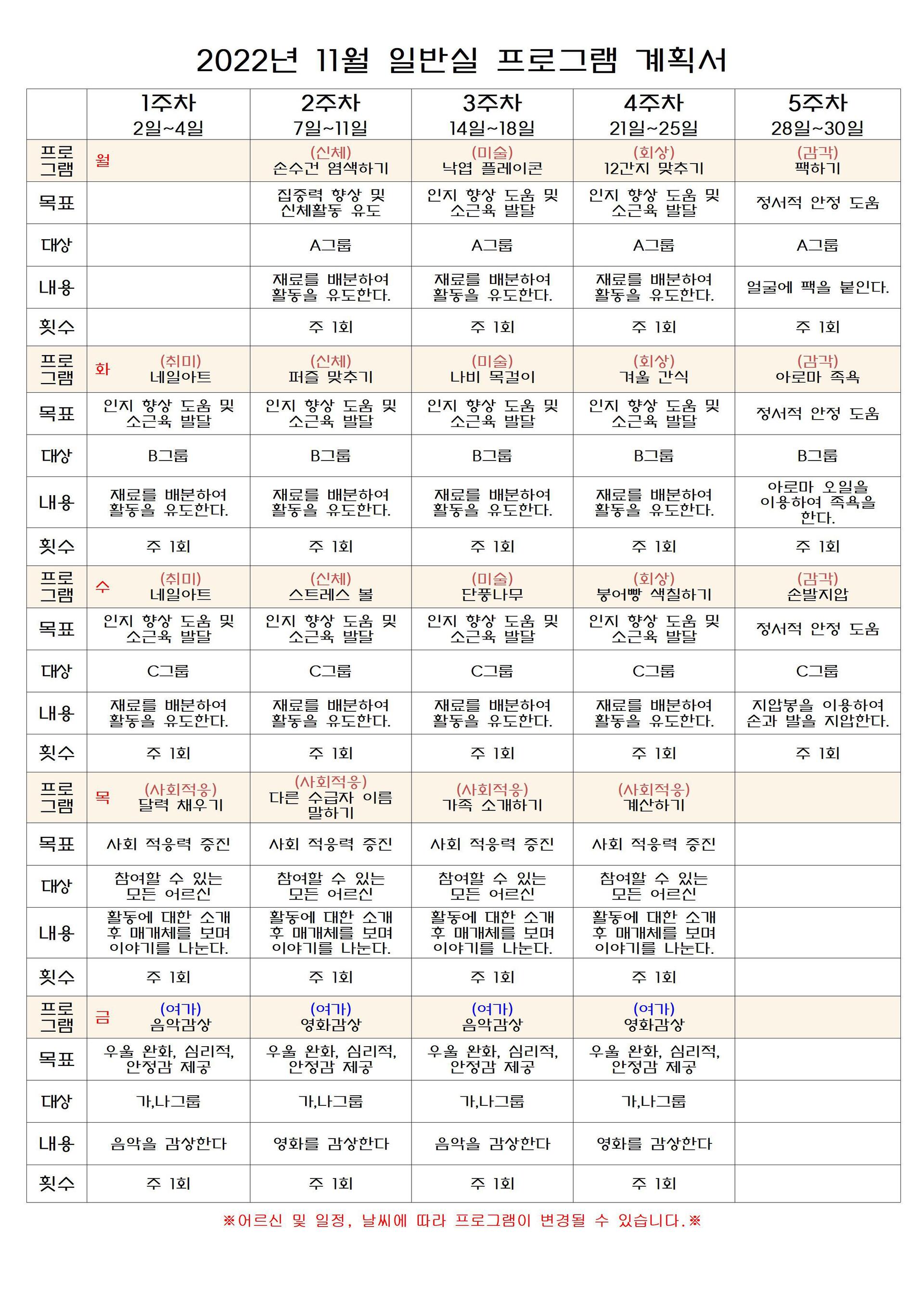 2022년 11월 일반실 프로그램 계획서

| | 1주차 2일~4일 | 2주차 7일~11일 | 3주차 14일~18일 | 4주차 21일~25일 | 5주차 28일~30일 |
|---|---|---|---|---|---|
| 프로그램 | 월 | (신체) 손수건 염색하기 | (미술) 낙엽 플레이콘 | (회상) 12간지 맞추기 | (감각) 팩하기 |
| 목표 | | 집중력 향상 및 신체활동 유도 | 인지 향상 도움 및 소근육 발달 | 인지 향상 도움 및 소근육 발달 | 정서적 안정 도움 |
| 대상 | | A그룹 | A그룹 | A그룹 | A그룹 |
| 내용 | | 재료를 배분하여 활동을 유도한다. | 재료를 배분하여 활동을 유도한다. | 재료를 배분하여 활동을 유도한다. | 얼굴에 팩을 붙인다. |
| 횟수 | | 주 1회 | 주 1회 | 주 1회 | 주 1회 |
| 프로그램 | 화 (취미) 네일아트 | (신체) 퍼즐 맞추기 | (미술) 나비 목걸이 | (회상) 겨울 간식 | (감각) 아로마 족욕 |
| 목표 | 인지 향상 도움 및 소근육 발달 | 인지 향상 도움 및 소근육 발달 | 인지 향상 도움 및 소근육 발달 | 인지 향상 도움 및 소근육 발달 | 정서적 안정 도움 |
| 대상 | B그룹 | B그룹 | B그룹 | B그룹 | B그룹 |
| 내용 | 재료를 배분하여 활동을 유도한다. | 재료를 배분하여 활동을 유도한다. | 재료를 배분하여 활동을 유도한다. | 재료를 배분하여 활동을 유도한다. | 아로마 오일을 이용하여 족욕을 한다. |
| 횟수 | 주 1회 | 주 1회 | 주 1회 | 주 1회 | 주 1회 |
| 프로그램 | 수 (취미) 네일아트 | (신체) 스트레스 볼 | (미술) 단풍나무 | (회상) 붕어빵 색칠하기 | (감각) 손발지압 |
| 목표 | 인지 향상 도움 및 소근육 발달 | 인지 향상 도움 및 소근육 발달 | 인지 향상 도움 및 소근육 발달 | 인지 향상 도움 및 소근육 발달 | 정서적 안정 도움 |
| 대상 | C그룹 | C그룹 | C그룹 | C그룹 | C그룹 |
| 내용 | 재료를 배분하여 활동을 유도한다. | 재료를 배분하여 활동을 유도한다. | 재료를 배분하여 활동을 유도한다. | 재료를 배분하여 활동을 유도한다. | 지압봉을 이용하여 손과 발을 지압한다. |
| 횟수 | 주 1회 | 주 1회 | 주 1회 | 주 1회 | 주 1회 |
| 프로그램 | 목 (사회적응) 달력 채우기 | (사회적응) 다른 수급자 이름 말하기 | (사회적응) 가족 소개하기 | (사회적응) 계산하기 | |
| 목표 | 사회 적응력 증진 | 사회 적응력 증진 | 사회 적응력 증진 | 사회 적응력 증진 | |
| 대상 | 참여할 수 있는 모든 어르신 | 참여할 수 있는 모든 어르신 | 참여할 수 있는 모든 어르신 | 참여할 수 있는 모든 어르신 | |
| 내용 | 활동에 대한 소개 후 매개체를 보며 이야기를 나눈다. | 활동에 대한 소개 후 매개체를 보며 이야기를 나눈다. | 활동에 대한 소개 후 매개체를 보며 이야기를 나눈다. | 활동에 대한 소개 후 매개체를 보며 이야기를 나눈다. | |
| 횟수 | 주 1회 | 주 1회 | 주 1회 | 주 1회 | |
| 프로그램 | 금 (여가) 음악감상 | (여가) 영화감상 | (여가) 음악감상 | (여가) 영화감상 | |
| 목표 | 우울 완화, 심리적, 안정감 제공 | 우울 완화, 심리적, 안정감 제공 | 우울 완화, 심리적, 안정감 제공 | 우울 완화, 심리적, 안정감 제공 | |
| 대상 | 가,나그룹 | 가,나그룹 | 가,나그룹 | 가,나그룹 | |
| 내용 | 음악을 감상한다 | 영화를 감상한다 | 음악을 감상한다 | 영화를 감상한다 | |
| 횟수 | 주 1회 | 주 1회 | 주 1회 | 주 1회 | |

※어르신 및 일정, 날씨에 따라 프로그램이 변경될 수 있습니다.※